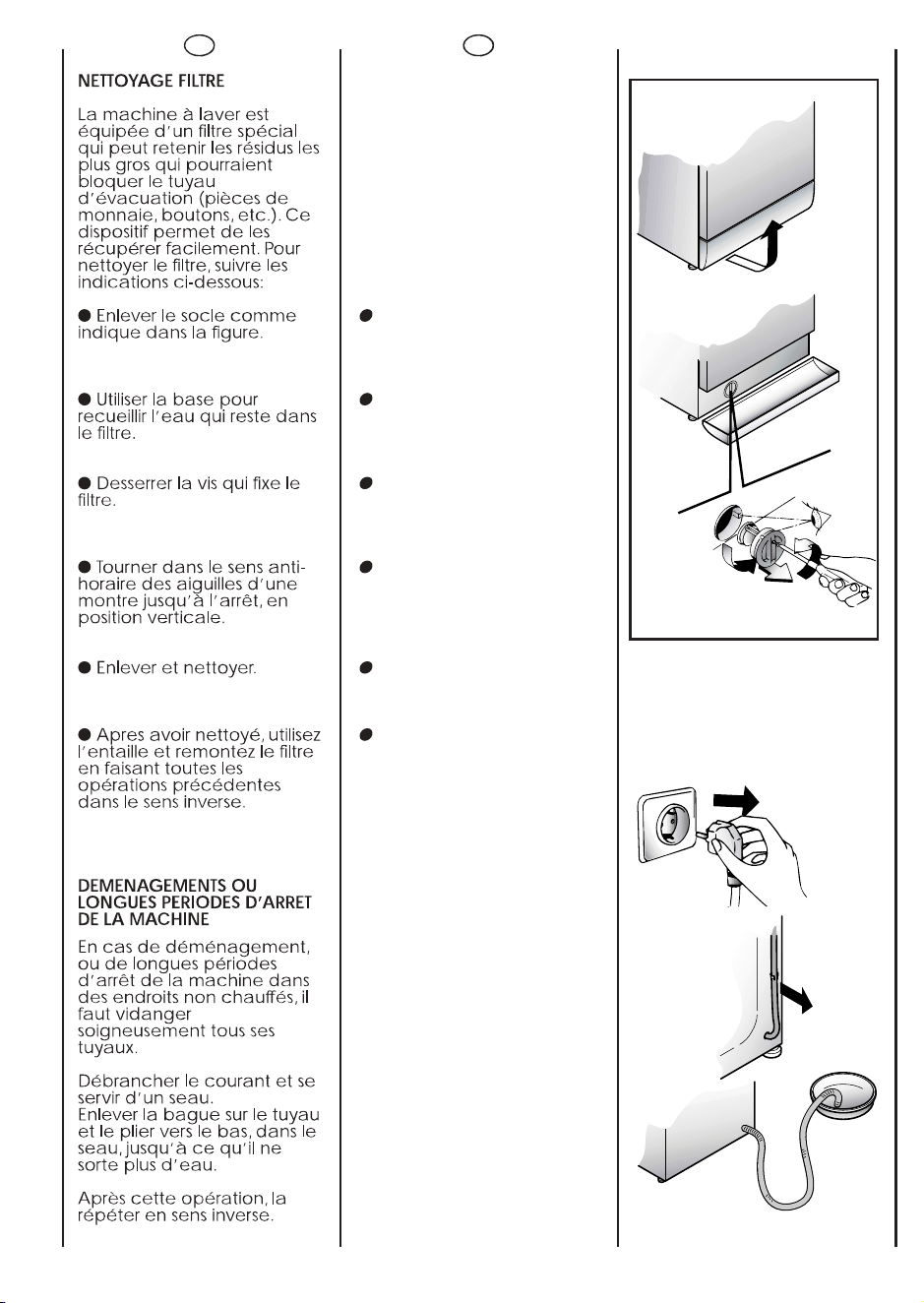 NETTOYAGE FILTRE

La machine à laver est équipée d'un filtre spécial qui peut retenir les résidus les plus gros qui pourraient bloquer le tuyau d'évacuation (pièces de monnaie, boutons, etc.). Ce dispositif permet de les récupérer facilement. Pour nettoyer le filtre, suivre les indications ci-dessous:

● Enlever le socle comme indique dans la figure.

● Utiliser la base pour recueillir l'eau qui reste dans le filtre.

● Desserrer la vis qui fixe le filtre.

● Tourner dans le sens anti-horaire des aiguilles d'une montre jusqu'à l'arrêt, en position verticale.

● Enlever et nettoyer.

● Apres avoir nettoyé, utilisez l'entaille et remontez le filtre en faisant toutes les opérations précédentes dans le sens inverse.

DEMENAGEMENTS OU LONGUES PERIODES D'ARRET DE LA MACHINE

En cas de déménagement, ou de longues périodes d'arrêt de la machine dans des endroits non chauffés, il faut vidanger soigneusement tous ses tuyaux.

Débrancher le courant et se servir d'un seau.
Enlever la bague sur le tuyau et le plier vers le bas, dans le seau, jusqu'à ce qu'il ne sorte plus d'eau.

Après cette opération, la répéter en sens inverse.